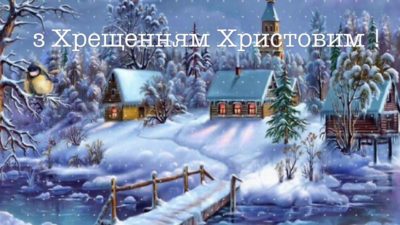 з Хрещенням Христовим !